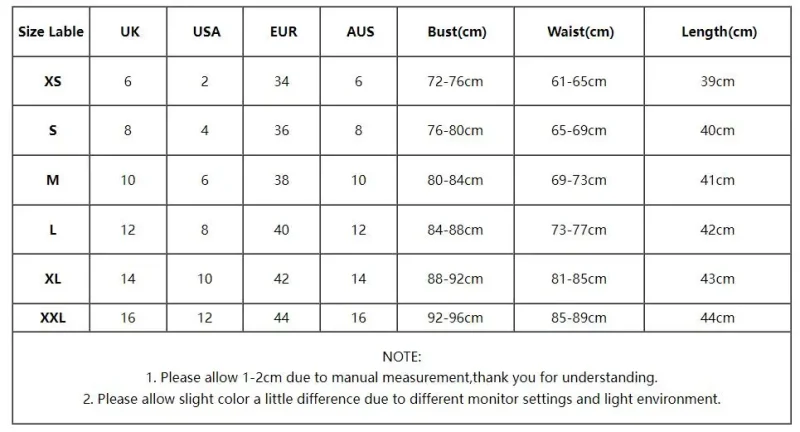 | Size Lable | UK | USA | EUR | AUS | Bust(cm) | Waist(cm) | Length(cm) |
|---|---|---|---|---|---|---|---|
| XS | 6 | 2 | 34 | 6 | 72-76cm | 61-65cm | 39cm |
| S | 8 | 4 | 36 | 8 | 76-80cm | 65-69cm | 40cm |
| M | 10 | 6 | 38 | 10 | 80-84cm | 69-73cm | 41cm |
| L | 12 | 8 | 40 | 12 | 84-88cm | 73-77cm | 42cm |
| XL | 14 | 10 | 42 | 14 | 88-92cm | 81-85cm | 43cm |
| XXL | 16 | 12 | 44 | 16 | 92-96cm | 85-89cm | 44cm |

NOTE:
1. Please allow 1-2cm due to manual measurement,thank you for understanding.
2. Please allow slight color a little difference due to different monitor settings and light environment.